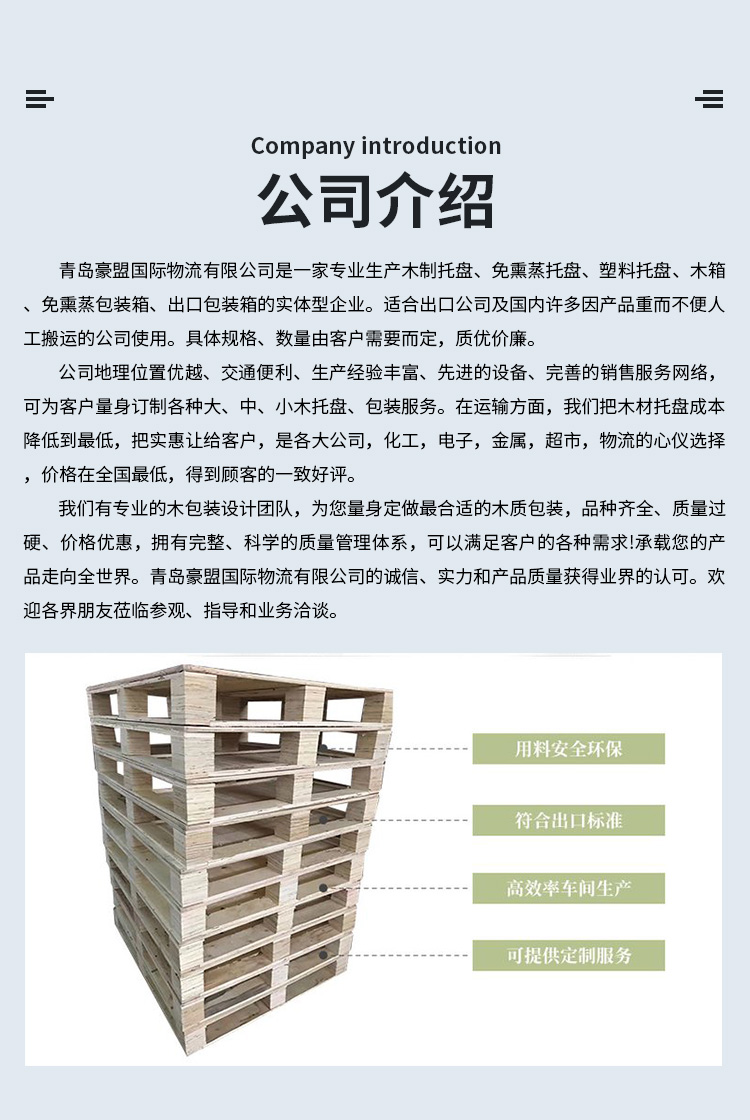 Company introduction

公司介绍

青岛豪盟国际物流有限公司是一家专业生产木制托盘、免熏蒸托盘、塑料托盘、木箱、免熏蒸包装箱、出口包装箱的实体型企业。适合出口公司及国内许多因产品重而不便人工搬运的公司使用。具体规格、数量由客户需要而定，质优价廉。

公司地理位置优越、交通便利、生产经验丰富、先进的设备、完善的销售服务网络，可为客户量身订制各种大、中、小木托盘、包装服务。在运输方面，我们把木材托盘成本降低到最低，把实惠让给客户，是各大公司，化工，电子，金属，超市，物流的心仪选择，价格在全国最低，得到顾客的一致好评。

我们有专业的木包装设计团队，为您量身定做最合适的木质包装，品种齐全、质量过硬、价格优惠，拥有完整、科学的质量管理体系，可以满足客户的各种需求!承载您的产品走向全世界。青岛豪盟国际物流有限公司的诚信、实力和产品质量获得业界的认可。欢迎各界朋友莅临参观、指导和业务洽谈。

用料安全环保

符合出口标准

高效率车间生产

可提供定制服务